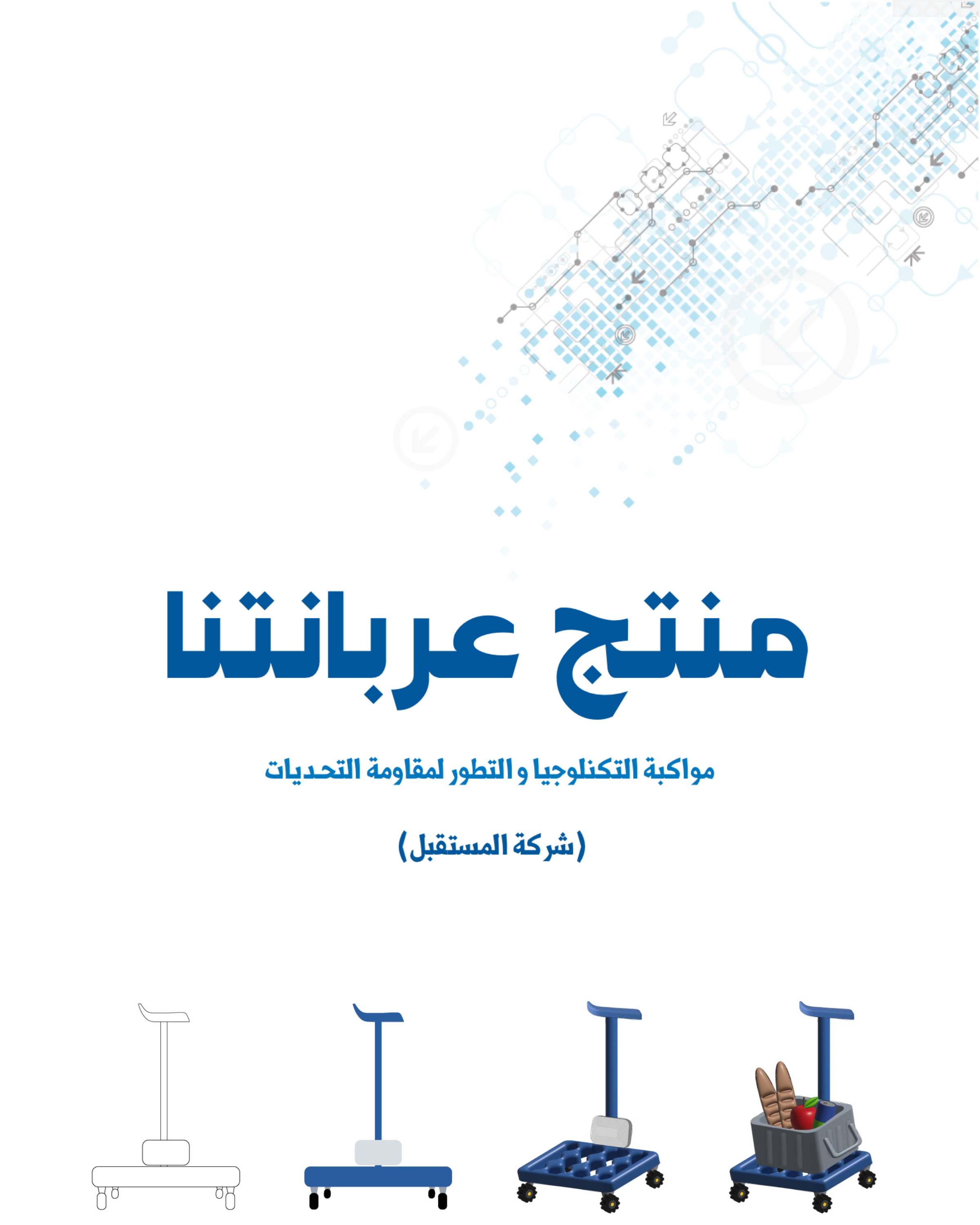 منتج عربانتنا

مواكبة التكنلوجيا و التطور لمقاومة التحديات

(شركة المستقبل)